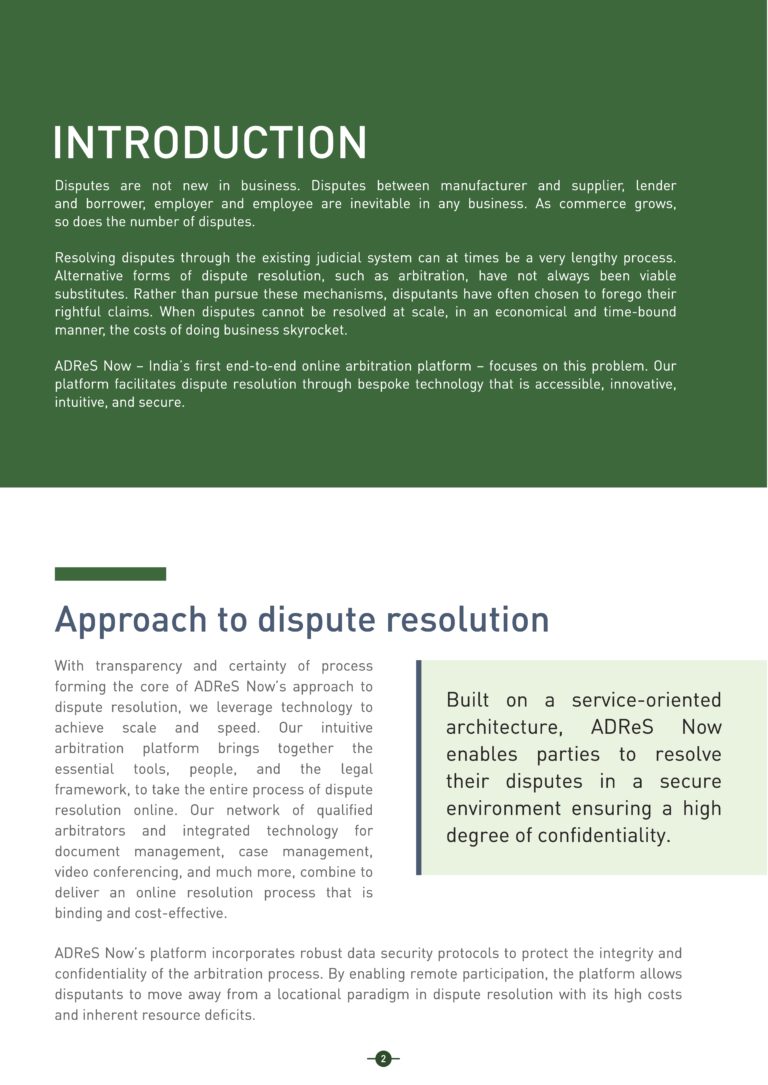 INTRODUCTION

Disputes are not new in business. Disputes between manufacturer and supplier, lender and borrower, employer and employee are inevitable in any business. As commerce grows, so does the number of disputes.

Resolving disputes through the existing judicial system can at times be a very lengthy process. Alternative forms of dispute resolution, such as arbitration, have not always been viable substitutes. Rather than pursue these mechanisms, disputants have often chosen to forego their rightful claims. When disputes cannot be resolved at scale, in an economical and time-bound manner, the costs of doing business skyrocket.

ADReS Now – India's first end-to-end online arbitration platform – focuses on this problem. Our platform facilitates dispute resolution through bespoke technology that is accessible, innovative, intuitive, and secure.

Approach to dispute resolution

With transparency and certainty of process forming the core of ADReS Now's approach to dispute resolution, we leverage technology to achieve scale and speed. Our intuitive arbitration platform brings together the essential tools, people, and the legal framework, to take the entire process of dispute resolution online. Our network of qualified arbitrators and integrated technology for document management, case management, video conferencing, and much more, combine to deliver an online resolution process that is binding and cost-effective.

Built on a service-oriented architecture, ADReS Now enables parties to resolve their disputes in a secure environment ensuring a high degree of confidentiality.

ADReS Now's platform incorporates robust data security protocols to protect the integrity and confidentiality of the arbitration process. By enabling remote participation, the platform allows disputants to move away from a locational paradigm in dispute resolution with its high costs and inherent resource deficits.

2